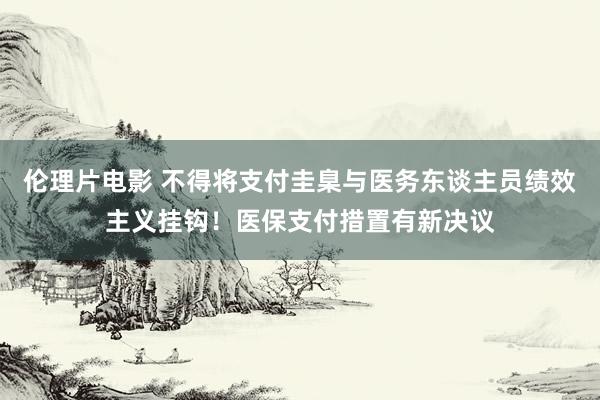 伦理片电影 不得将支付圭臬与医务东谈主员绩效主义挂钩！医保支付措置有新决议